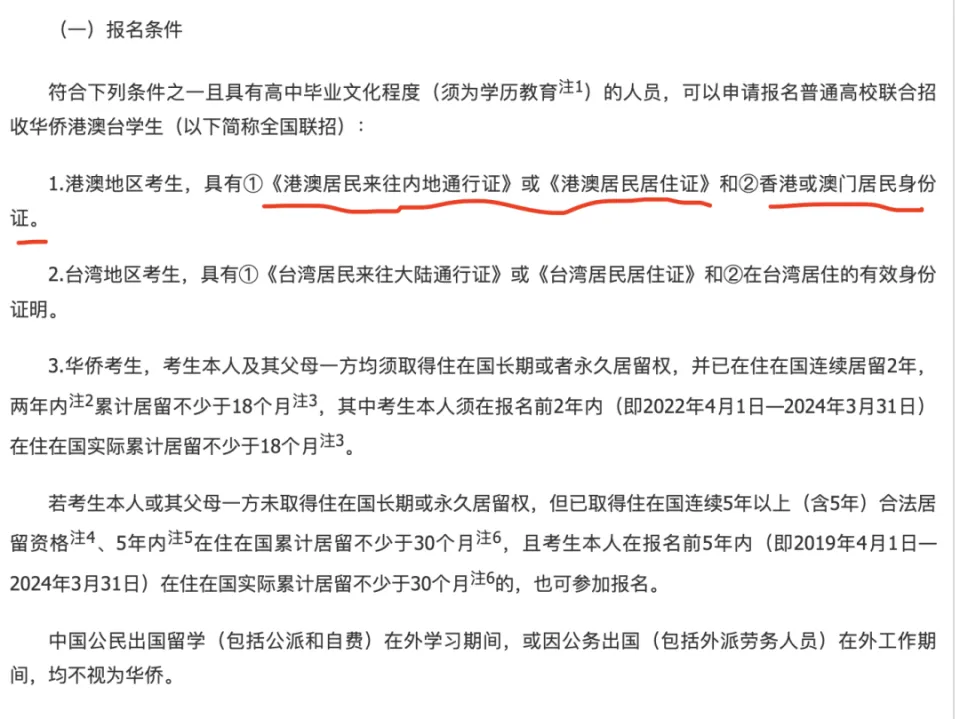 （一）报名条件

符合下列条件之一且具有高中毕业文化程度（须为学历教育$^{注1}$）的人员，可以申请报名普通高校联合招收华侨港澳台学生（以下简称全国联招）：

1.港澳地区考生，具有①《港澳居民来往内地通行证》或《港澳居民居住证》和②香港或澳门居民身份证。

2.台湾地区考生，具有①《台湾居民来往大陆通行证》或《台湾居民居住证》和②在台湾居住的有效身份证明。

3.华侨考生，考生本人及其父母一方均须取得住在国长期或者永久居留权，并已在住在国连续居留2年，两年内$^{注2}$累计居留不少于18个月$^{注3}$，其中考生本人须在报名前2年内（即2022年4月1日—2024年3月31日）在住在国实际累计居留不少于18个月$^{注3}$。

若考生本人或其父母一方未取得住在国长期或永久居留权，但已取得住在国连续5年以上（含5年）合法居留资格$^{注4}$、5年内$^{注5}$在住在国累计居留不少于30个月$^{注6}$，且考生本人在报名前5年内（即2019年4月1日—2024年3月31日）在住在国实际累计居留不少于30个月$^{注6}$的，也可参加报名。

中国公民出国留学（包括公派和自费）在外学习期间，或因公务出国（包括外派劳务人员）在外工作期间，均不视为华侨。